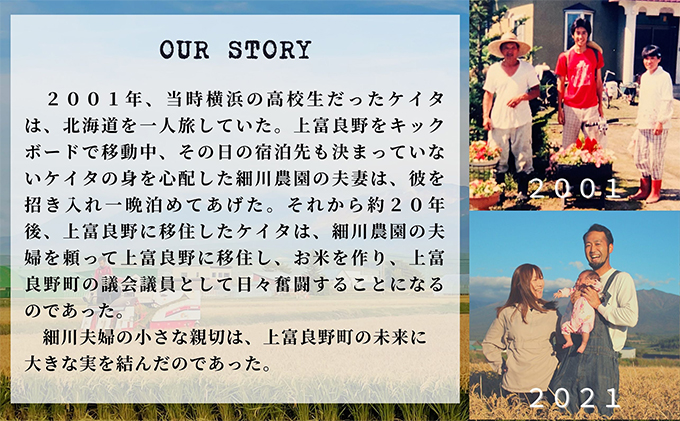 OUR STORY

２００１年、当時横浜の高校生だったケイタは、北海道を一人旅していた。上富良野をキックボードで移動中、その日の宿泊先も決まっていないケイタの身を心配した細川農園の夫妻は、彼を招き入れ一晩泊めてあげた。それから約２０年後、上富良野に移住したケイタは、細川農園の夫婦を頼って上富良野に移住し、お米を作り、上富良野町の議会議員として日々奮闘することになるのであった。

細川夫婦の小さな親切は、上富良野町の未来に大きな実を結んだのであった。

2001

2021